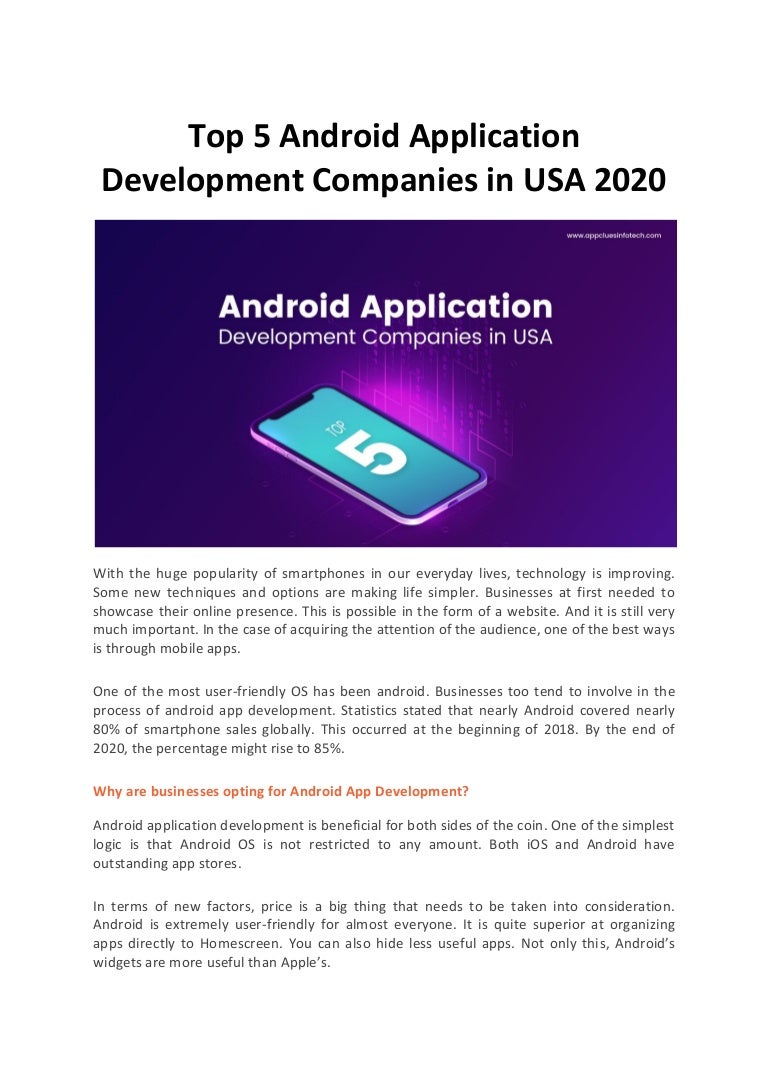 Top 5 Android Application Development Companies in USA 2020

www.appcluesinfotech.com

Android Application
Development Companies in USA

TOP
5

With the huge popularity of smartphones in our everyday lives, technology is improving. Some new techniques and options are making life simpler. Businesses at first needed to showcase their online presence. This is possible in the form of a website. And it is still very much important. In the case of acquiring the attention of the audience, one of the best ways is through mobile apps.

One of the most user-friendly OS has been android. Businesses too tend to involve in the process of android app development. Statistics stated that nearly Android covered nearly 80% of smartphone sales globally. This occurred at the beginning of 2018. By the end of 2020, the percentage might rise to 85%.

Why are businesses opting for Android App Development?

Android application development is beneficial for both sides of the coin. One of the simplest logic is that Android OS is not restricted to any amount. Both iOS and Android have outstanding app stores.

In terms of new factors, price is a big thing that needs to be taken into consideration. Android is extremely user-friendly for almost everyone. It is quite superior at organizing apps directly to Homescreen. You can also hide less useful apps. Not only this, Android's widgets are more useful than Apple's.